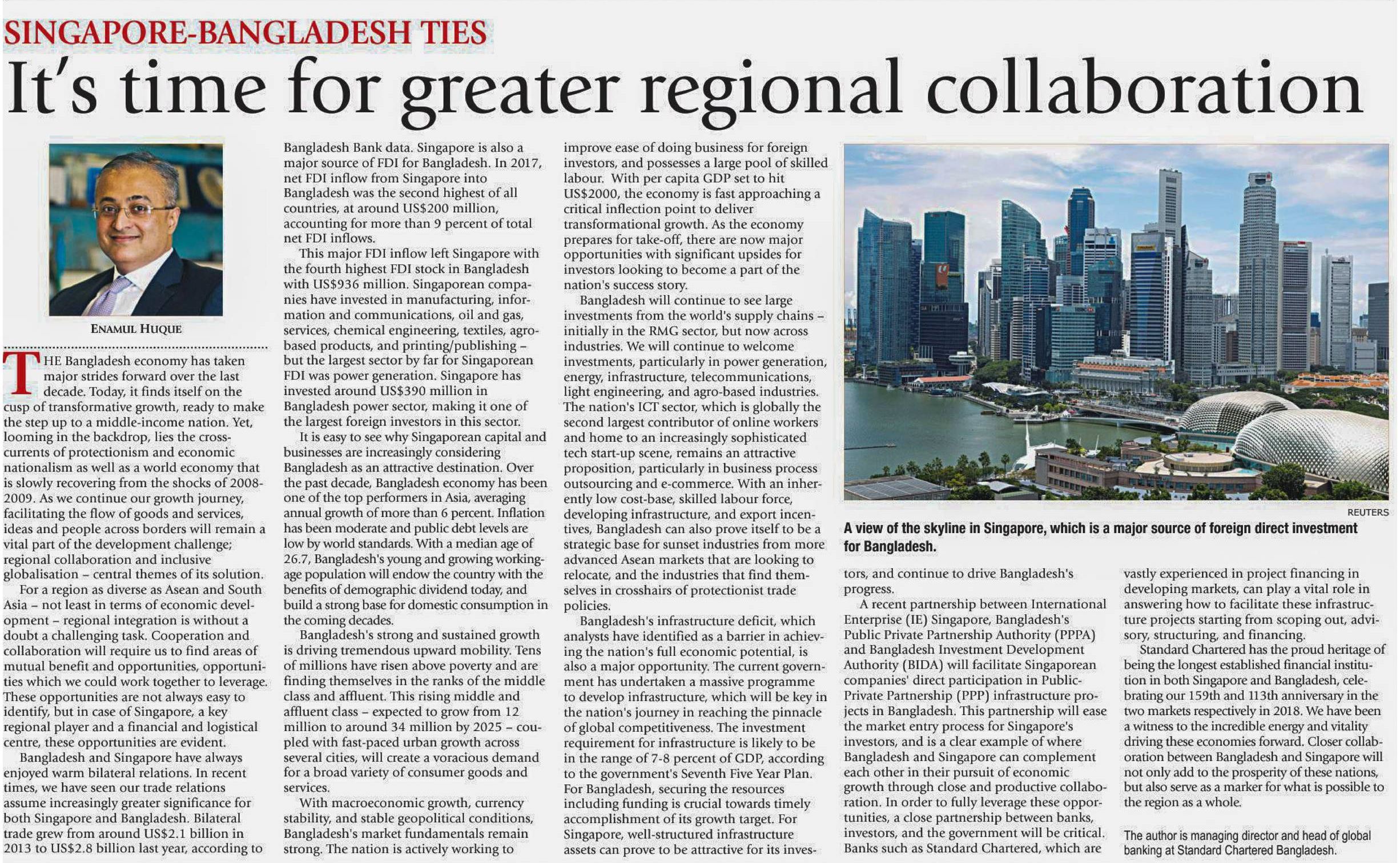 SINGAPORE-BANGLADESH TIES

It's time for greater regional collaboration

ENAMUL HUQUE

THE Bangladesh economy has taken major strides forward over the last decade. Today, it finds itself on the cusp of transformative growth, ready to make the step up to a middle-income nation. Yet, looming in the backdrop, lies the cross-currents of protectionism and economic nationalism as well as a world economy that is slowly recovering from the shocks of 2008-2009. As we continue our growth journey, facilitating the flow of goods and services, ideas and people across borders will remain a vital part of the development challenge; regional collaboration and inclusive globalisation – central themes of its solution.

For a region as diverse as Asean and South Asia – not least in terms of economic development – regional integration is without a doubt a challenging task. Cooperation and collaboration will require us to find areas of mutual benefit and opportunities, opportunities which we could work together to leverage. These opportunities are not always easy to identify, but in case of Singapore, a key regional player and a financial and logistical centre, these opportunities are evident.

Bangladesh and Singapore have always enjoyed warm bilateral relations. In recent times, we have seen our trade relations assume increasingly greater significance for both Singapore and Bangladesh. Bilateral trade grew from around US$2.1 billion in 2013 to US$2.8 billion last year, according to Bangladesh Bank data. Singapore is also a major source of FDI for Bangladesh. In 2017, net FDI inflow from Singapore into Bangladesh was the second highest of all countries, at around US$200 million, accounting for more than 9 percent of total net FDI inflows.

This major FDI inflow left Singapore with the fourth highest FDI stock in Bangladesh with US$936 million. Singaporean companies have invested in manufacturing, information and communications, oil and gas, services, chemical engineering, textiles, agro-based products, and printing/publishing – but the largest sector by far for Singaporean FDI was power generation. Singapore has invested around US$390 million in Bangladesh power sector, making it one of the largest foreign investors in this sector.

It is easy to see why Singaporean capital and businesses are increasingly considering Bangladesh as an attractive destination. Over the past decade, Bangladesh economy has been one of the top performers in Asia, averaging annual growth of more than 6 percent. Inflation has been moderate and public debt levels are low by world standards. With a median age of 26.7, Bangladesh's young and growing working-age population will endow the country with the benefits of demographic dividend today, and build a strong base for domestic consumption in the coming decades.

Bangladesh's strong and sustained growth is driving tremendous upward mobility. Tens of millions have risen above poverty and are finding themselves in the ranks of the middle class and affluent. This rising middle and affluent class – expected to grow from 12 million to around 34 million by 2025 – coupled with fast-paced urban growth across several cities, will create a voracious demand for a broad variety of consumer goods and services.

With macroeconomic growth, currency stability, and stable geopolitical conditions, Bangladesh's market fundamentals remain strong. The nation is actively working to improve ease of doing business for foreign investors, and possesses a large pool of skilled labour. With per capita GDP set to hit US$2000, the economy is fast approaching a critical inflection point to deliver transformational growth. As the economy prepares for take-off, there are now major opportunities with significant upsides for investors looking to become a part of the nation's success story.

Bangladesh will continue to see large investments from the world's supply chains – initially in the RMG sector, but now across industries. We will continue to welcome investments, particularly in power generation, energy, infrastructure, telecommunications, light engineering, and agro-based industries. The nation's ICT sector, which is globally the second largest contributor of online workers and home to an increasingly sophisticated tech start-up scene, remains an attractive proposition, particularly in business process outsourcing and e-commerce. With an inherently low cost-base, skilled labour force, developing infrastructure, and export incentives, Bangladesh can also prove itself to be a strategic base for sunset industries from more advanced Asean markets that are looking to relocate, and the industries that find themselves in crosshairs of protectionist trade policies.

Bangladesh's infrastructure deficit, which analysts have identified as a barrier in achieving the nation's full economic potential, is also a major opportunity. The current government has undertaken a massive programme to develop infrastructure, which will be key in the nation's journey in reaching the pinnacle of global competitiveness. The investment requirement for infrastructure is likely to be in the range of 7-8 percent of GDP, according to the government's Seventh Five Year Plan. For Bangladesh, securing the resources including funding is crucial towards timely accomplishment of its growth target. For Singapore, well-structured infrastructure assets can prove to be attractive for its investors, and continue to drive Bangladesh's progress.

REUTERS

A view of the skyline in Singapore, which is a major source of foreign direct investment for Bangladesh.

A recent partnership between International Enterprise (IE) Singapore, Bangladesh's Public Private Partnership Authority (PPPA) and Bangladesh Investment Development Authority (BIDA) will facilitate Singaporean companies' direct participation in Public-Private Partnership (PPP) infrastructure projects in Bangladesh. This partnership will ease the market entry process for Singapore's investors, and is a clear example of where Bangladesh and Singapore can complement each other in their pursuit of economic growth through close and productive collaboration. In order to fully leverage these opportunities, a close partnership between banks, investors, and the government will be critical. Banks such as Standard Chartered, which are vastly experienced in project financing in developing markets, can play a vital role in answering how to facilitate these infrastructure projects starting from scoping out, advisory, structuring, and financing.

Standard Chartered has the proud heritage of being the longest established financial institution in both Singapore and Bangladesh, celebrating our 159th and 113th anniversary in the two markets respectively in 2018. We have been a witness to the incredible energy and vitality driving these economies forward. Closer collaboration between Bangladesh and Singapore will not only add to the prosperity of these nations, but also serve as a marker for what is possible to the region as a whole.

The author is managing director and head of global banking at Standard Chartered Bangladesh.